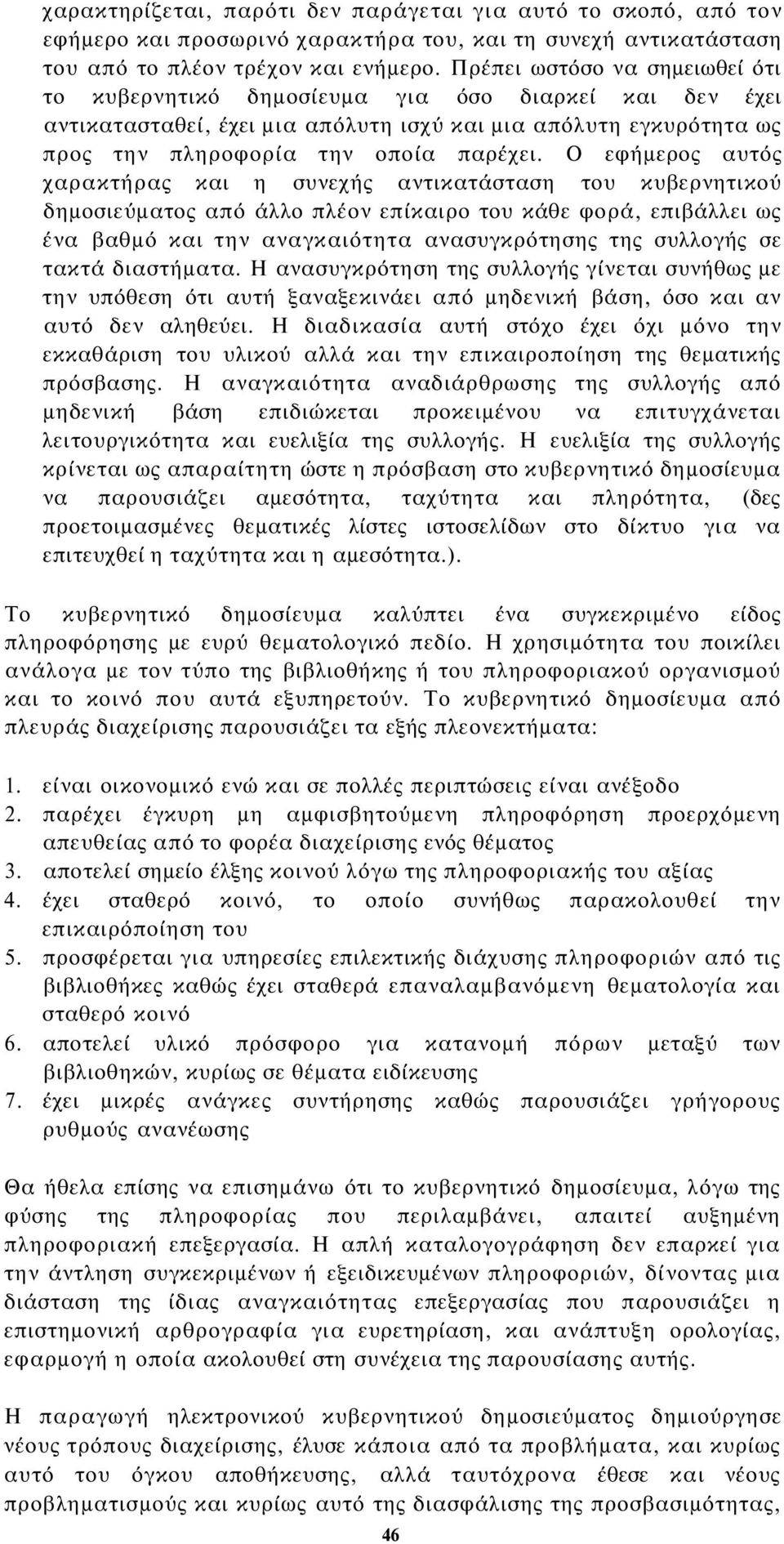 χαρακτηρίζεται, παρότι δεν παράγεται για αυτό το σκοπό, από τον εφήμερο και προσωρινό χαρακτήρα του, και τη συνεχή αντικατάσταση του από το πλέον τρέχον και ενήμερο. Πρέπει ωστόσο να σημειωθεί ότι το κυβερνητικό δημοσίευμα για όσο διαρκεί και δεν έχει αντικατασταθεί, έχει μια απόλυτη ισχύ και μια απόλυτη εγκυρότητα ως προς την πληροφορία την οποία παρέχει. Ο εφήμερος αυτός χαρακτήρας και η συνεχής αντικατάσταση του κυβερνητικού δημοσιεύματος από άλλο πλέον επίκαιρο του κάθε φορά, επιβάλλει ως ένα βαθμό και την αναγκαιότητα ανασυγκρότησης της συλλογής σε τακτά διαστήματα. Η ανασυγκρότηση της συλλογής γίνεται συνήθως με την υπόθεση ότι αυτή ξαναξεκινάει από μηδενική βάση, όσο και αν αυτό δεν αληθεύει. Η διαδικασία αυτή στόχο έχει όχι μόνο την εκκαθάριση του υλικού αλλά και την επικαιροποίηση της θεματικής πρόσβασης. Η αναγκαιότητα αναδιάρθρωσης της συλλογής από μηδενική βάση επιδιώκεται προκειμένου να επιτυγχάνεται λειτουργικότητα και ευελιξία της συλλογής. Η ευελιξία της συλλογής κρίνεται ως απαραίτητη ώστε η πρόσβαση στο κυβερνητικό δημοσίευμα να παρουσιάζει αμεσότητα, ταχύτητα και πληρότητα, (δες προετοιμασμένες θεματικές λίστες ιστοσελίδων στο δίκτυο για να επιτευχθεί η ταχύτητα και η αμεσότητα.).

Το κυβερνητικό δημοσίευμα καλύπτει ένα συγκεκριμένο είδος πληροφόρησης με ευρύ θεματολογικό πεδίο. Η χρησιμότητα του ποικίλει ανάλογα με τον τύπο της βιβλιοθήκης ή του πληροφοριακού οργανισμού και το κοινό που αυτά εξυπηρετούν. Το κυβερνητικό δημοσίευμα από πλευράς διαχείρισης παρουσιάζει τα εξής πλεονεκτήματα:

1. είναι οικονομικό ενώ και σε πολλές περιπτώσεις είναι ανέξοδο
2. παρέχει έγκυρη μη αμφισβητούμενη πληροφόρηση προερχόμενη απευθείας από το φορέα διαχείρισης ενός θέματος
3. αποτελεί σημείο έλξης κοινού λόγω της πληροφοριακής του αξίας
4. έχει σταθερό κοινό, το οποίο συνήθως παρακολουθεί την επικαιρόποίηση του
5. προσφέρεται για υπηρεσίες επιλεκτικής διάχυσης πληροφοριών από τις βιβλιοθήκες καθώς έχει σταθερά επαναλαμβανόμενη θεματολογία και σταθερό κοινό
6. αποτελεί υλικό πρόσφορο για κατανομή πόρων μεταξύ των βιβλιοθηκών, κυρίως σε θέματα ειδίκευσης
7. έχει μικρές ανάγκες συντήρησης καθώς παρουσιάζει γρήγορους ρυθμούς ανανέωσης

Θα ήθελα επίσης να επισημάνω ότι το κυβερνητικό δημοσίευμα, λόγω της φύσης της πληροφορίας που περιλαμβάνει, απαιτεί αυξημένη πληροφοριακή επεξεργασία. Η απλή καταλογογράφηση δεν επαρκεί για την άντληση συγκεκριμένων ή εξειδικευμένων πληροφοριών, δίνοντας μια διάσταση της ίδιας αναγκαιότητας επεξεργασίας που παρουσιάζει η επιστημονική αρθρογραφία για ευρετηρίαση, και ανάπτυξη ορολογίας, εφαρμογή η οποία ακολουθεί στη συνέχεια της παρουσίασης αυτής.

Η παραγωγή ηλεκτρονικού κυβερνητικού δημοσιεύματος δημιούργησε νέους τρόπους διαχείρισης, έλυσε κάποια από τα προβλήματα, και κυρίως αυτό του όγκου αποθήκευσης, αλλά ταυτόχρονα έθεσε και νέους προβληματισμούς και κυρίως αυτό της διασφάλισης της προσβασιμότητας,

46